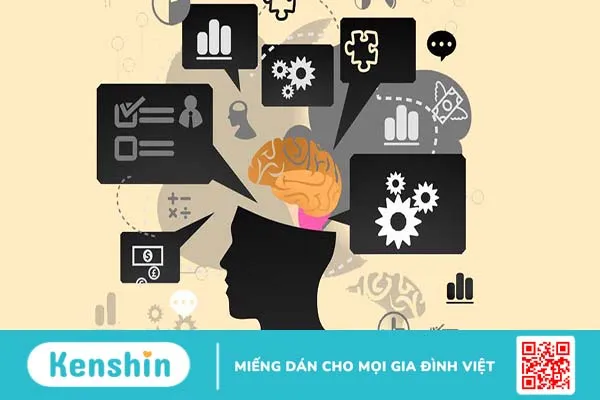 Kenshin
MIẾNG DÁN CHO MỌI GIA ĐÌNH VIỆT